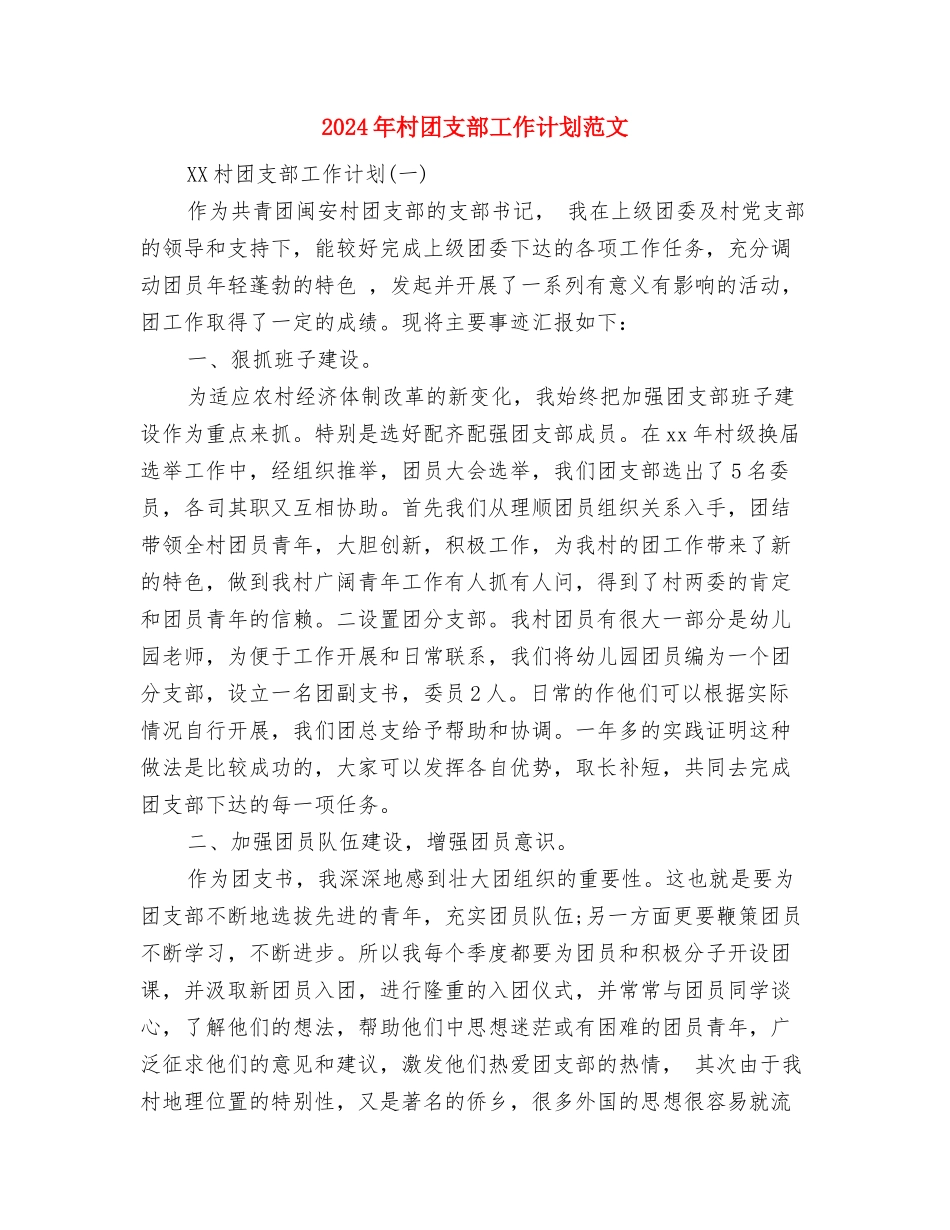 2024年村团支部工作计划范文

XX村团支部工作计划(一)

作为共青团闽安村团支部的支部书记， 我在上级团委及村党支部的领导和支持下，能较好完成上级团委下达的各项工作任务，充分调动团员年轻蓬勃的特色 ，发起并开展了一系列有意义有影响的活动，团工作取得了一定的成绩。现将主要事迹汇报如下：

一、狠抓班子建设。

为适应农村经济体制改革的新变化，我始终把加强团支部班子建设作为重点来抓。特别是选好配齐配强团支部成员。在xx年村级换届选举工作中，经组织推举，团员大会选举，我们团支部选出了5名委员，各司其职又互相协助。首先我们从理顺团员组织关系入手，团结带领全村团员青年，大胆创新，积极工作，为我村的团工作带来了新的特色，做到我村广阔青年工作有人抓有人问，得到了村两委的肯定和团员青年的信赖。二设置团分支部。我村团员有很大一部分是幼儿园老师，为便于工作开展和日常联系，我们将幼儿园团员编为一个团分支部，设立一名团副支书，委员2人。日常的作他们可以根据实际情况自行开展，我们团总支给予帮助和协调。一年多的实践证明这种做法是比较成功的，大家可以发挥各自优势，取长补短，共同去完成团支部下达的每一项任务。

二、加强团员队伍建设，增强团员意识。

作为团支书，我深深地感到壮大团组织的重要性。这也就是要为团支部不断地选拔先进的青年，充实团员队伍;另一方面更要鞭策团员不断学习，不断进步。所以我每个季度都要为团员和积极分子开设团课，并汲取新团员入团，进行隆重的入团仪式，并常常与团员同学谈心，了解他们的想法，帮助他们中思想迷茫或有困难的团员青年，广泛征求他们的意见和建议，激发他们热爱团支部的热情， 其次由于我村地理位置的特别性，又是著名的侨乡，很多外国的思想很容易就流